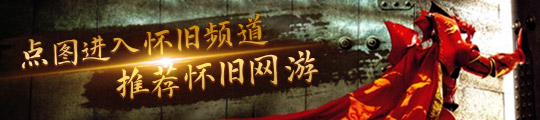 点图进入怀旧频道
推荐怀旧网游